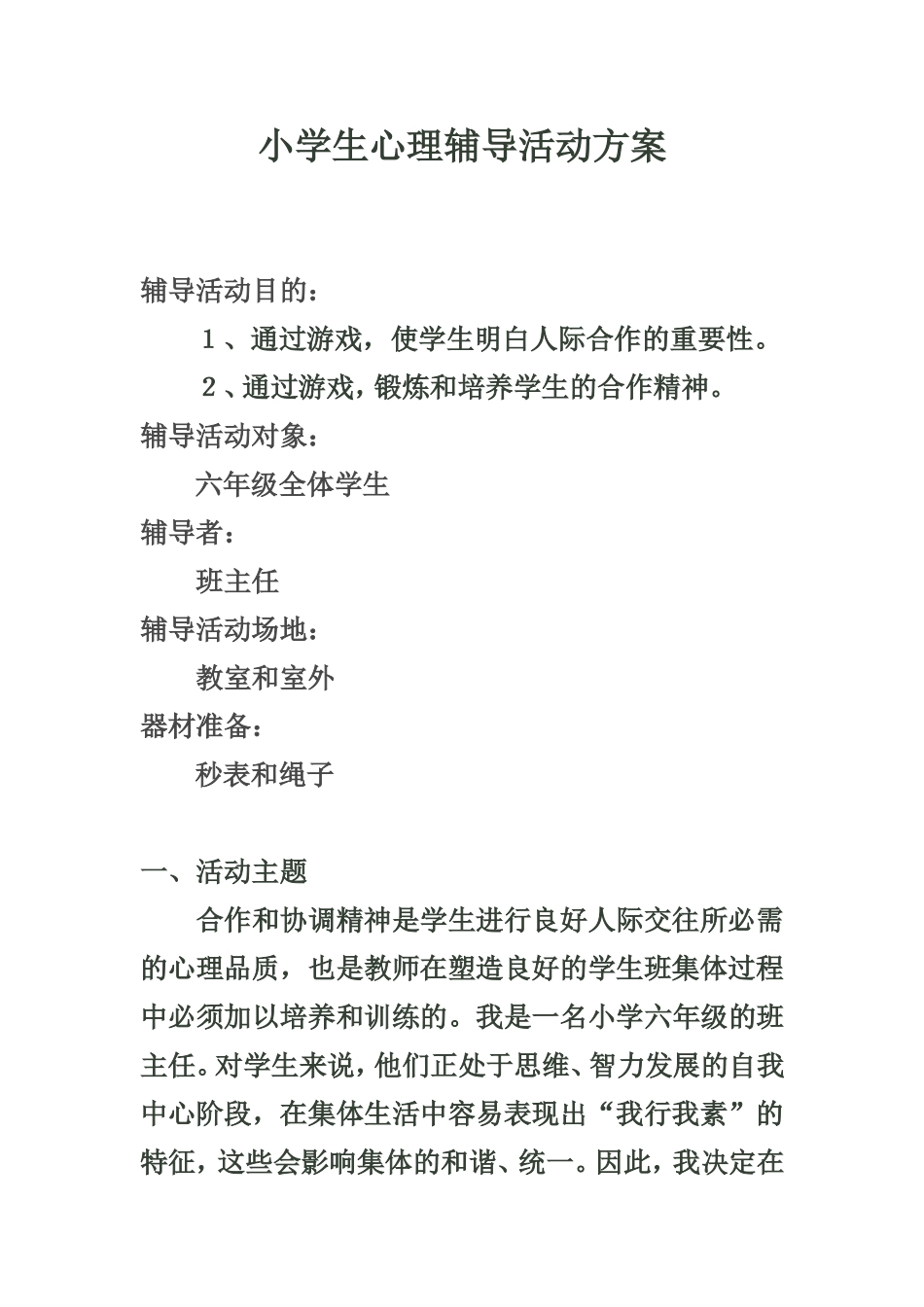 小学生心理辅导活动方案

辅导活动目的：

１、通过游戏，使学生明白人际合作的重要性。

２、通过游戏，锻炼和培养学生的合作精神。

辅导活动对象：

六年级全体学生

辅导者：

班主任

辅导活动场地：

教室和室外

器材准备：

秒表和绳子

一、活动主题

合作和协调精神是学生进行良好人际交往所必需的心理品质，也是教师在塑造良好的学生班集体过程中必须加以培养和训练的。我是一名小学六年级的班主任。对学生来说，他们正处于思维、智力发展的自我中心阶段，在集体生活中容易表现出“我行我素”的特征，这些会影响集体的和谐、统一。因此，我决定在